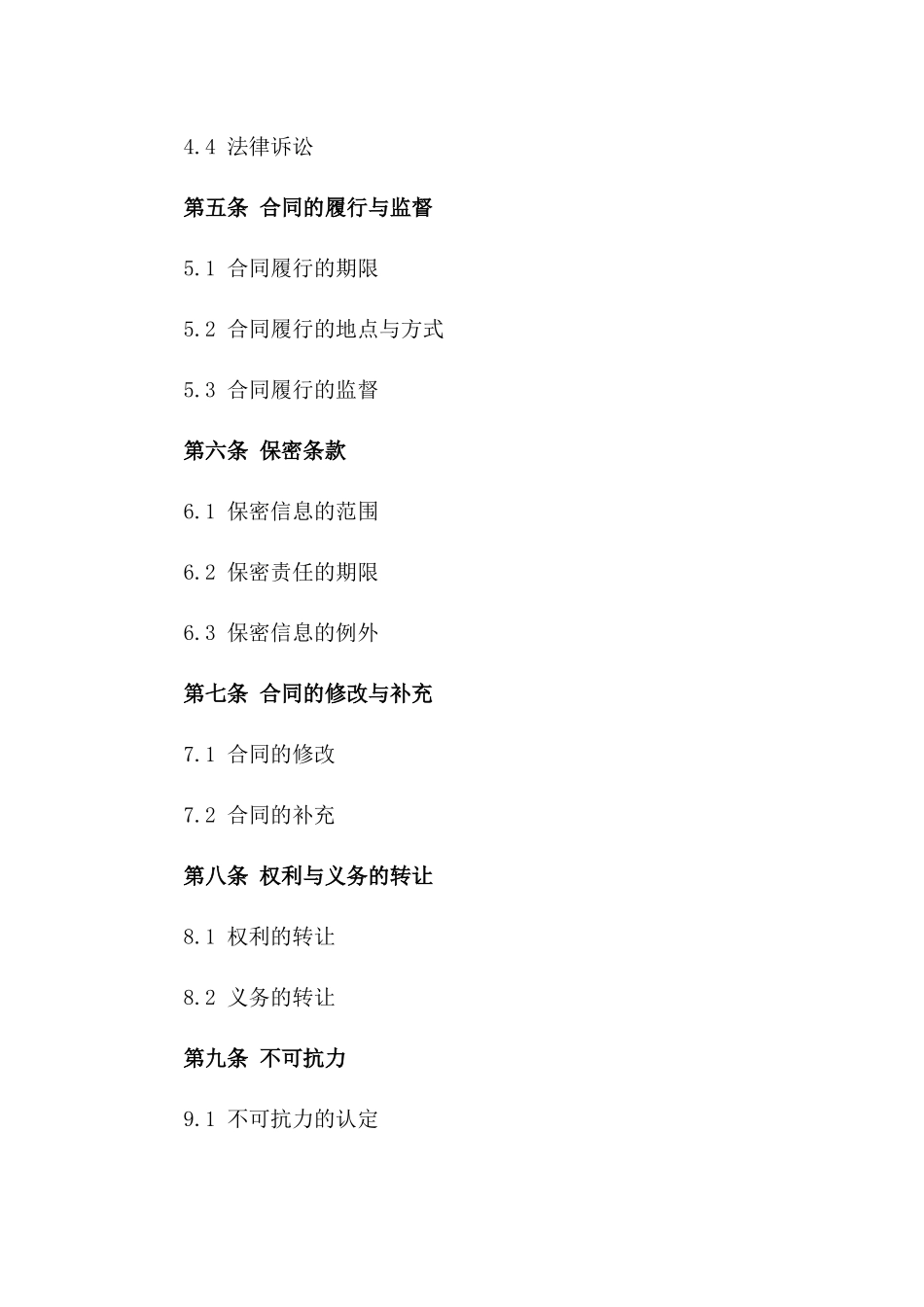 4.4 法律诉讼

第五条 合同的履行与监督

5.1 合同履行的期限

5.2 合同履行的地点与方式

5.3 合同履行的监督

第六条 保密条款

6.1 保密信息的范围

6.2 保密责任的期限

6.3 保密信息的例外

第七条 合同的修改与补充

7.1 合同的修改

7.2 合同的补充

第八条 权利与义务的转让

8.1 权利的转让

8.2 义务的转让

第九条 不可抗力

9.1 不可抗力的认定